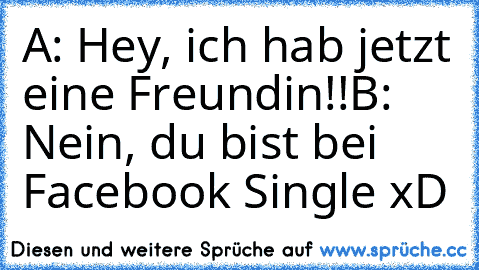 A: Hey, ich hab jetzt eine Freundin!!B: Nein, du bist bei Facebook Single xD

Diesen und weitere Sprüche auf www.sprüche.cc